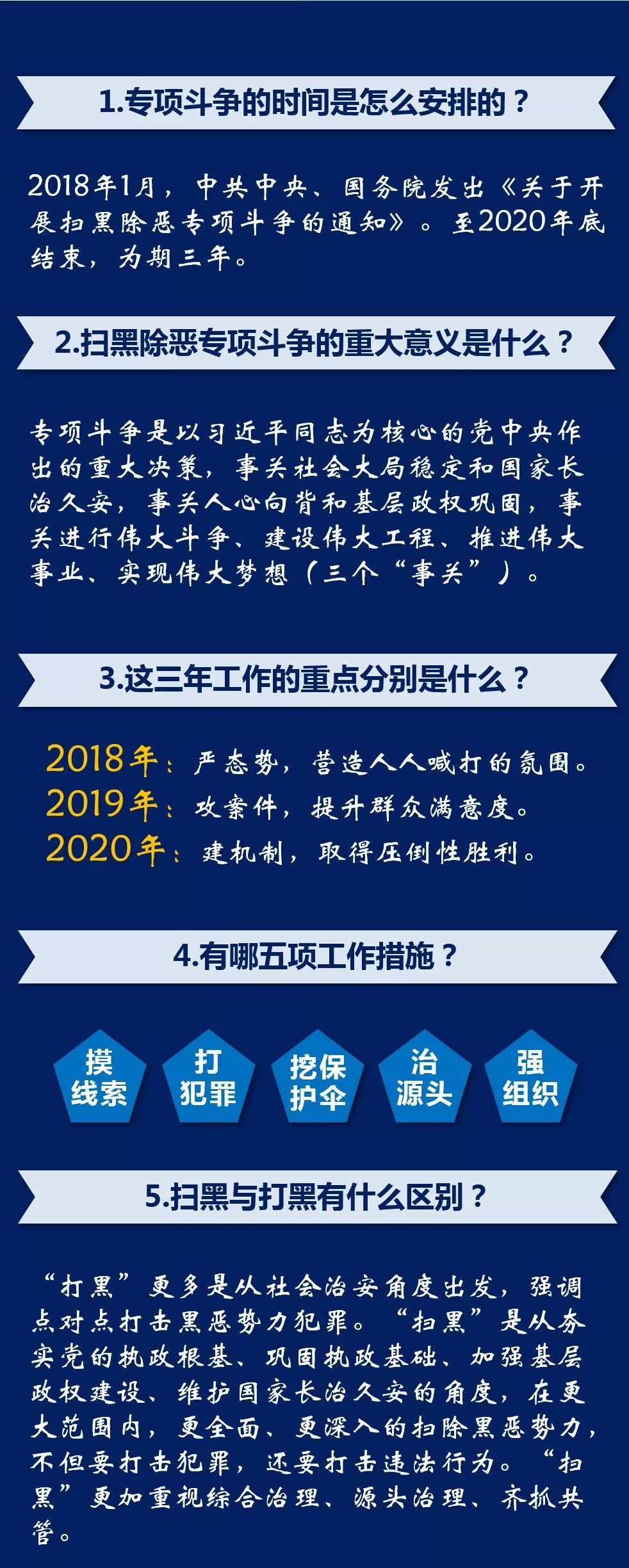 1.专项斗争的时间是怎么安排的？

2018年1月，中共中央、国务院发出《关于开展扫黑除恶专项斗争的通知》。至2020年底结束，为期三年。

2.扫黑除恶专项斗争的重大意义是什么？

专项斗争是以习近平同志为核心的党中央作出的重大决策，事关社会大局稳定和国家长治久安，事关人心向背和基层政权巩固，事关进行伟大斗争、建设伟大工程、推进伟大事业、实现伟大梦想（三个“事关”）。

3.这三年工作的重点分别是什么？

2018年：严态势，营造人人喊打的氛围。
2019年：攻案件，提升群众满意度。
2020年：建机制，取得压倒性胜利。

4.有哪五项工作措施？

摸线索

打犯罪

挖保护伞

治源头

强组织

5.扫黑与打黑有什么区别？

“打黑”更多是从社会治安角度出发，强调点对点打击黑恶势力犯罪。“扫黑”是从夯实党的执政根基、巩固执政基础、加强基层政权建设、维护国家长治久安的角度，在更大范围内，更全面、更深入的扫除黑恶势力，不但要打击犯罪，还要打击违法行为。“扫黑”更加重视综合治理、源头治理、齐抓共管。